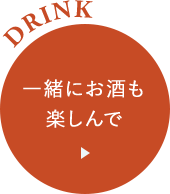 DRINK

一緒にお酒も
楽しんで